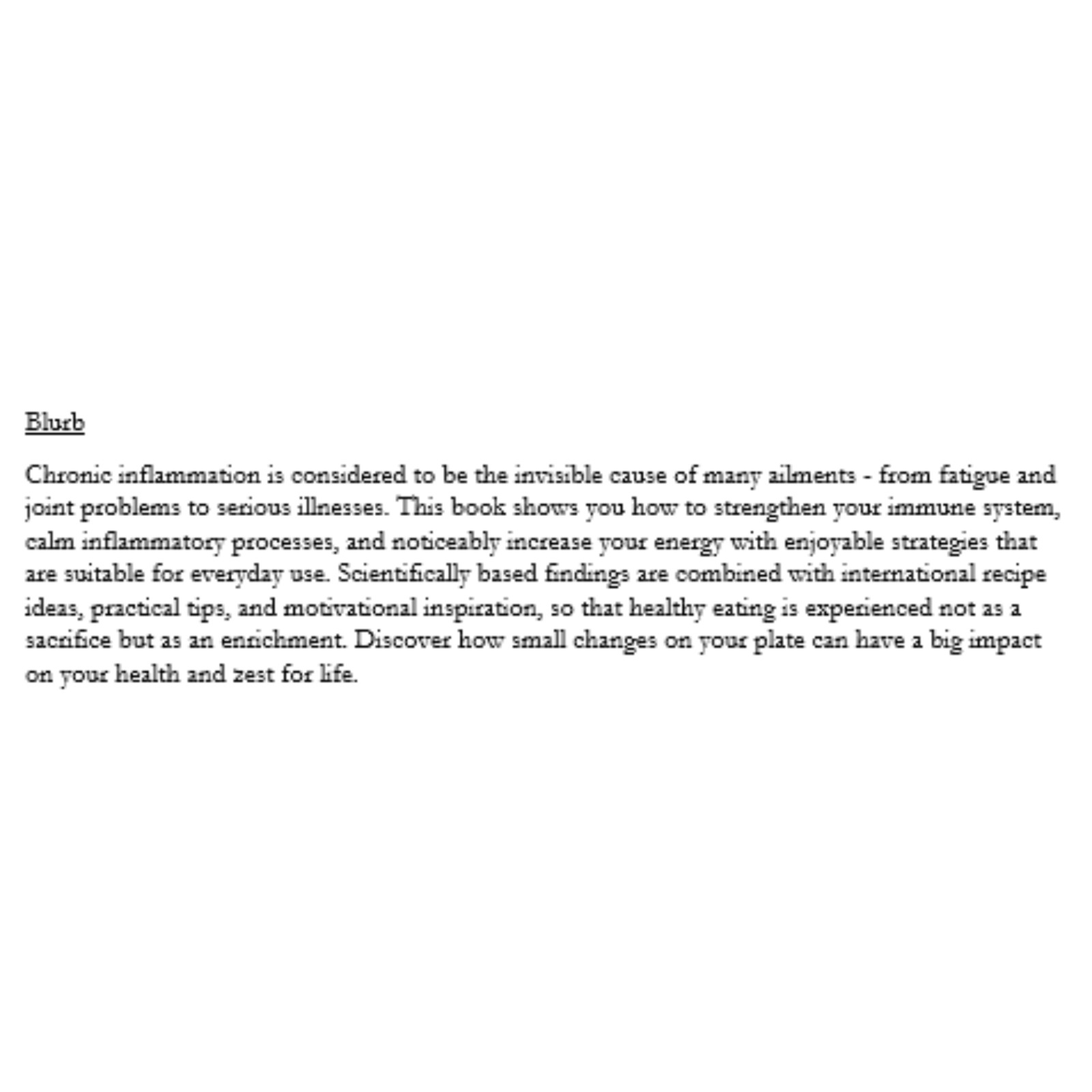 Blurb

Chronic inflammation is considered to be the invisible cause of many ailments - from fatigue and joint problems to serious illnesses. This book shows you how to strengthen your immune system, calm inflammatory processes, and noticeably increase your energy with enjoyable strategies that are suitable for everyday use. Scientifically based findings are combined with international recipe ideas, practical tips, and motivational inspiration, so that healthy eating is experienced not as a sacrifice but as an enrichment. Discover how small changes on your plate can have a big impact on your health and zest for life.